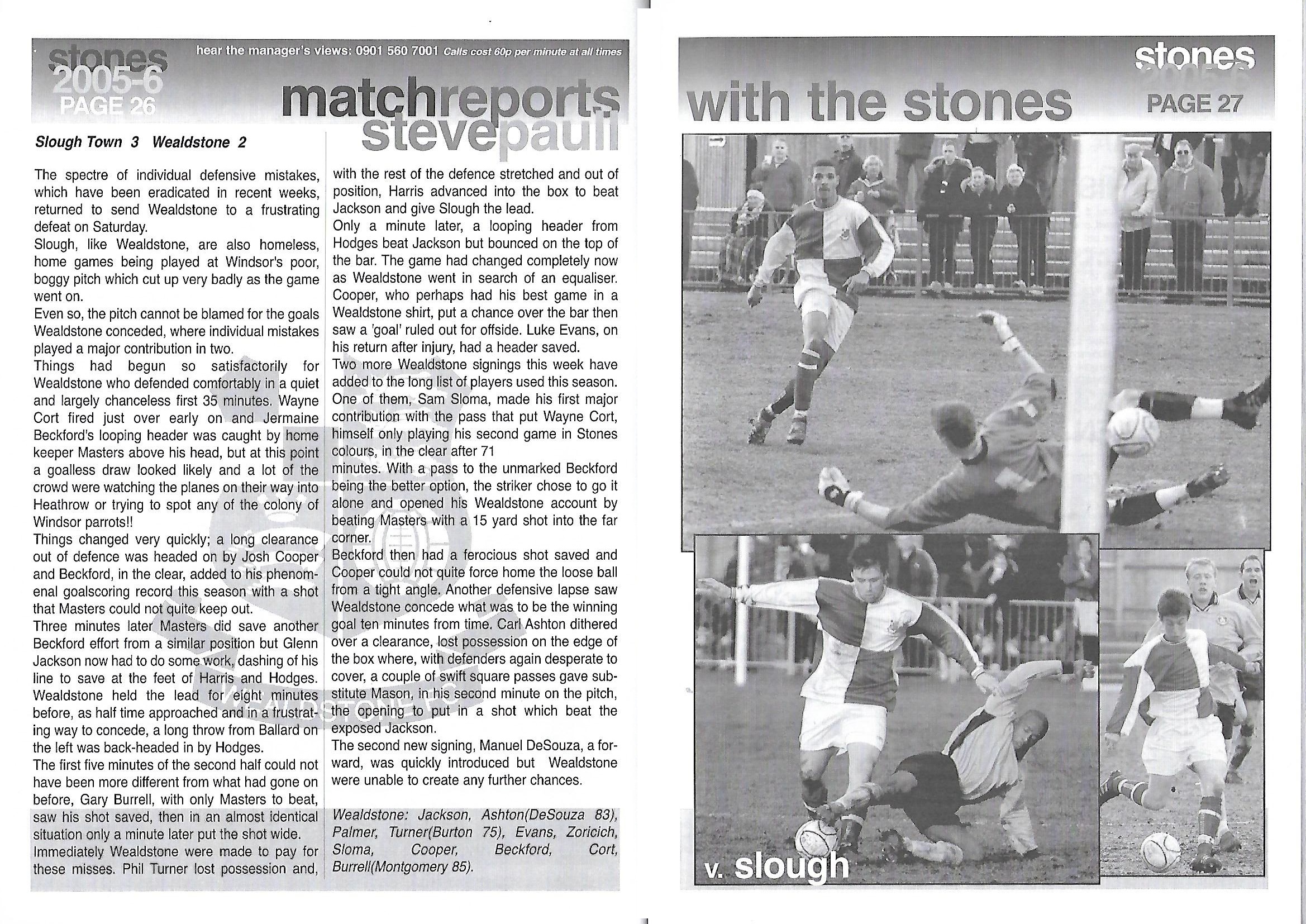 stones 2005-6 PAGE 26

hear the manager's views: 0901 560 7001 Calls cost 60p per minute at all times

matchreports stevepaull

Slough Town 3 Wealdstone 2

The spectre of individual defensive mistakes, which have been eradicated in recent weeks, returned to send Wealdstone to a frustrating defeat on Saturday.
Slough, like Wealdstone, are also homeless, home games being played at Windsor's poor, boggy pitch which cut up very badly as the game went on.
Even so, the pitch cannot be blamed for the goals Wealdstone conceded, where individual mistakes played a major contribution in two.
Things had begun so satisfactorily for Wealdstone who defended comfortably in a quiet and largely chanceless first 35 minutes. Wayne Cort fired just over early on and Jermaine Beckford's looping header was caught by home keeper Masters above his head, but at this point a goalless draw looked likely and a lot of the crowd were watching the planes on their way into Heathrow or trying to spot any of the colony of Windsor parrots!!
Things changed very quickly; a long clearance out of defence was headed on by Josh Cooper and Beckford, in the clear, added to his phenomenal goalscoring record this season with a shot that Masters could not quite keep out.
Three minutes later Masters did save another Beckford effort from a similar position but Glenn Jackson now had to do some work, dashing of his line to save at the feet of Harris and Hodges. Wealdstone held the lead for eight minutes before, as half time approached and in a frustrating way to concede, a long throw from Ballard on the left was back-headed in by Hodges.
The first five minutes of the second half could not have been more different from what had gone on before, Gary Burrell, with only Masters to beat, saw his shot saved, then in an almost identical situation only a minute later put the shot wide.
Immediately Wealdstone were made to pay for these misses. Phil Turner lost possession and, with the rest of the defence stretched and out of position, Harris advanced into the box to beat Jackson and give Slough the lead.
Only a minute later, a looping header from Hodges beat Jackson but bounced on the top of the bar. The game had changed completely now as Wealdstone went in search of an equaliser. Cooper, who perhaps had his best game in a Wealdstone shirt, put a chance over the bar then saw a 'goal' ruled out for offside. Luke Evans, on his return after injury, had a header saved.
Two more Wealdstone signings this week have added to the long list of players used this season. One of them, Sam Sloma, made his first major contribution with the pass that put Wayne Cort, himself only playing his second game in Stones colours, in the clear after 71
minutes. With a pass to the unmarked Beckford being the better option, the striker chose to go it alone and opened his Wealdstone account by beating Masters with a 15 yard shot into the far corner.
Beckford then had a ferocious shot saved and Cooper could not quite force home the loose ball from a tight angle. Another defensive lapse saw Wealdstone concede what was to be the winning goal ten minutes from time. Carl Ashton dithered over a clearance, lost possession on the edge of the box where, with defenders again desperate to cover, a couple of swift square passes gave substitute Mason, in his second minute on the pitch, the opening to put in a shot which beat the exposed Jackson.
The second new signing, Manuel DeSouza, a forward, was quickly introduced but Wealdstone were unable to create any further chances.

Wealdstone: Jackson, Ashton(DeSouza 83), Palmer, Turner(Burton 75), Evans, Zoricich, Sloma, Cooper, Beckford, Cort, Burrell(Montgomery 85).

stones 2005-6
with the stones PAGE 27

v. slough